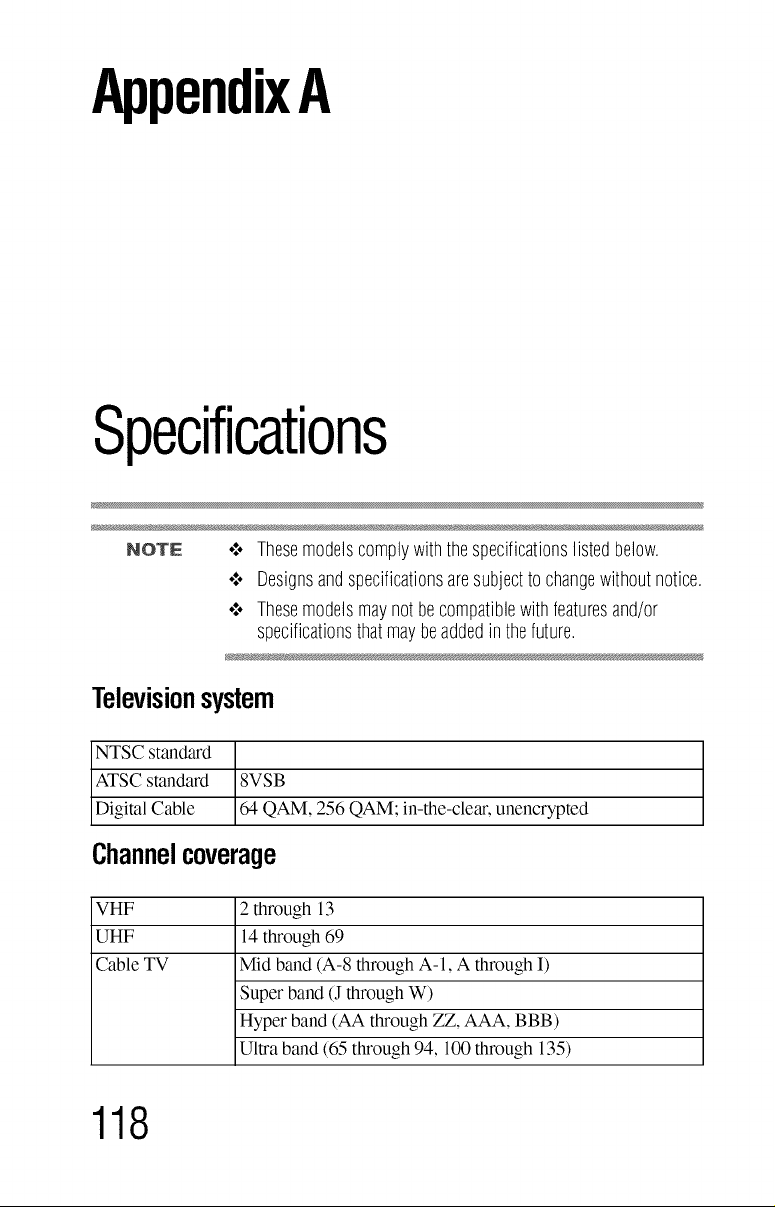 Appendix A

Specifications

NOTE

❖ These models comply with the specifications listed below.

❖ Designs and specifications are subject to change without notice.

❖ These models may not be compatible with features and/or specifications that may be added in the future.

Television system

| NTSC standard | |
|---|---|
| ATSC standard | 8VSB |
| Digital Cable | 64 QAM, 256 QAM; in-the-clear, unencrypted |

Channel coverage

| VHF | 2 through 13 |
|---|---|
| UHF | 14 through 69 |
| Cable TV | Mid band (A-8 through A-1, A through I) |
| | Super band (J through W) |
| | Hyper band (AA through ZZ, AAA, BBB) |
| | Ultra band (65 through 94, 100 through 135) |

118